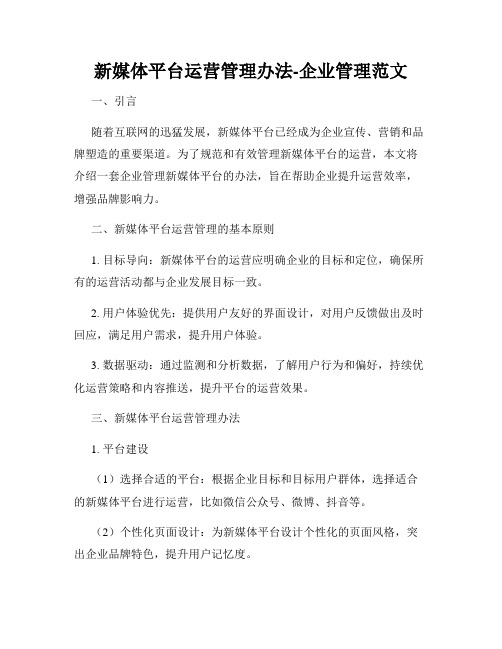 新媒体平台运营管理办法-企业管理范文

一、引言

随着互联网的迅猛发展，新媒体平台已经成为企业宣传、营销和品牌塑造的重要渠道。为了规范和有效管理新媒体平台的运营，本文将介绍一套企业管理新媒体平台的办法，旨在帮助企业提升运营效率，增强品牌影响力。

二、新媒体平台运营管理的基本原则

1. 目标导向：新媒体平台的运营应明确企业的目标和定位，确保所有的运营活动都与企业发展目标一致。

2. 用户体验优先：提供用户友好的界面设计，对用户反馈做出及时回应，满足用户需求，提升用户体验。

3. 数据驱动：通过监测和分析数据，了解用户行为和偏好，持续优化运营策略和内容推送，提升平台的运营效果。

三、新媒体平台运营管理办法

1. 平台建设

（1）选择合适的平台：根据企业目标和目标用户群体，选择适合的新媒体平台进行运营，比如微信公众号、微博、抖音等。

（2）个性化页面设计：为新媒体平台设计个性化的页面风格，突出企业品牌特色，提升用户记忆度。